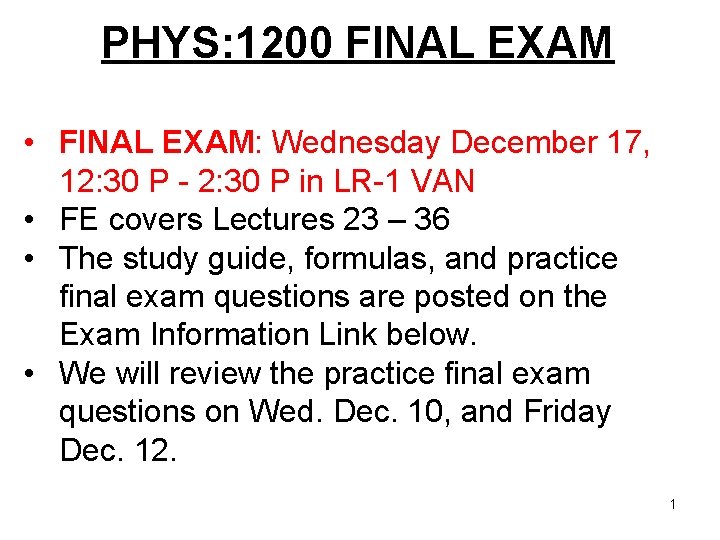 PHYS:1200 FINAL EXAM

• FINAL EXAM: Wednesday December 17, 12:30 P - 2:30 P in LR-1 VAN
• FE covers Lectures 23 – 36
• The study guide, formulas, and practice final exam questions are posted on the Exam Information Link below.
• We will review the practice final exam questions on Wed. Dec. 10, and Friday Dec. 12.

1